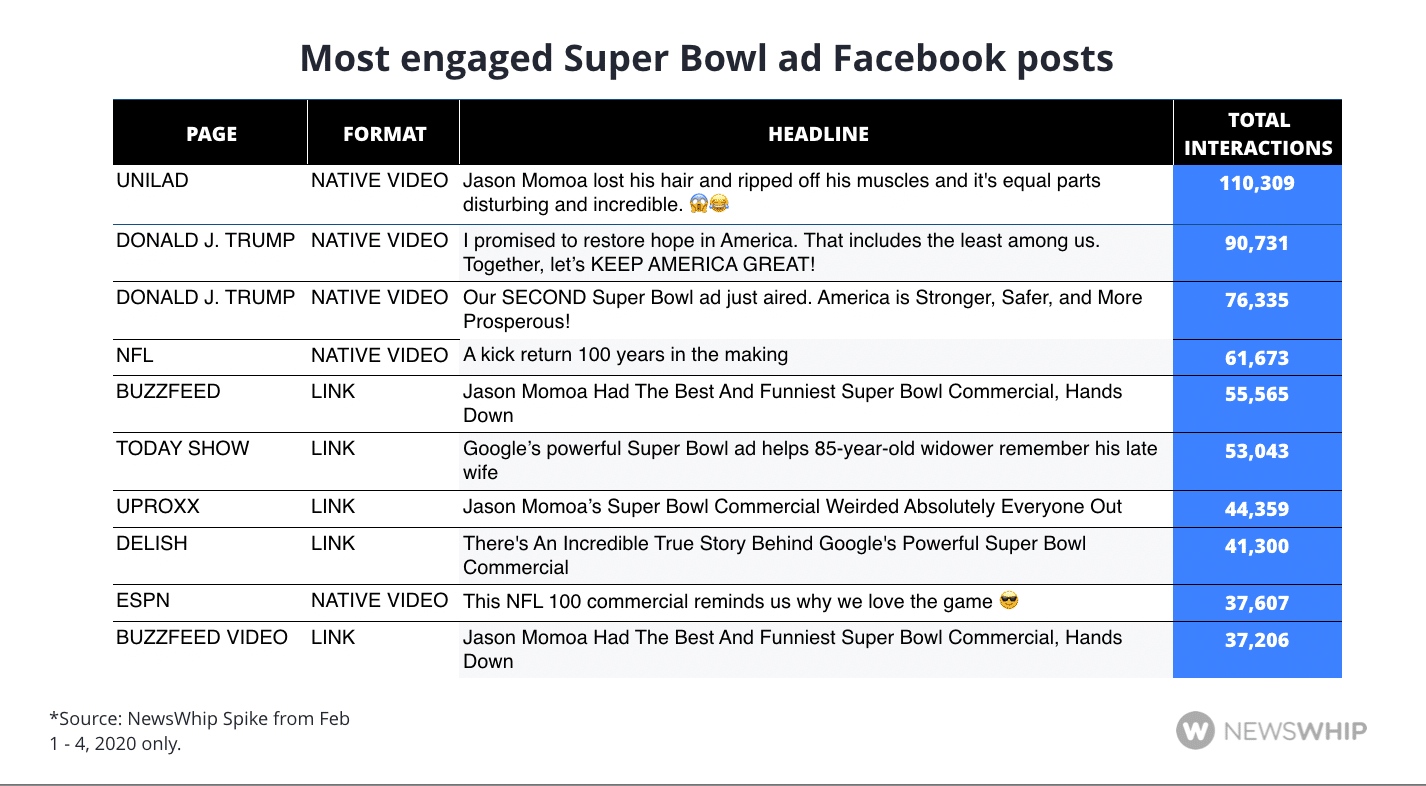 Most engaged Super Bowl ad Facebook posts

| PAGE | FORMAT | HEADLINE | TOTAL INTERACTIONS |
|---|---|---|---|
| UNILAD | NATIVE VIDEO | Jason Momoa lost his hair and ripped off his muscles and it's equal parts disturbing and incredible. 😱😂 | 110,309 |
| DONALD J. TRUMP | NATIVE VIDEO | I promised to restore hope in America. That includes the least among us. Together, let's KEEP AMERICA GREAT! | 90,731 |
| DONALD J. TRUMP | NATIVE VIDEO | Our SECOND Super Bowl ad just aired. America is Stronger, Safer, and More Prosperous! | 76,335 |
| NFL | NATIVE VIDEO | A kick return 100 years in the making | 61,673 |
| BUZZFEED | LINK | Jason Momoa Had The Best And Funniest Super Bowl Commercial, Hands Down | 55,565 |
| TODAY SHOW | LINK | Google's powerful Super Bowl ad helps 85-year-old widower remember his late wife | 53,043 |
| UPROXX | LINK | Jason Momoa's Super Bowl Commercial Weirded Absolutely Everyone Out | 44,359 |
| DELISH | LINK | There's An Incredible True Story Behind Google's Powerful Super Bowl Commercial | 41,300 |
| ESPN | NATIVE VIDEO | This NFL 100 commercial reminds us why we love the game 😎 | 37,607 |
| BUZZFEED VIDEO | LINK | Jason Momoa Had The Best And Funniest Super Bowl Commercial, Hands Down | 37,206 |

*Source: NewsWhip Spike from Feb 1 - 4, 2020 only.

NEWSWHIP